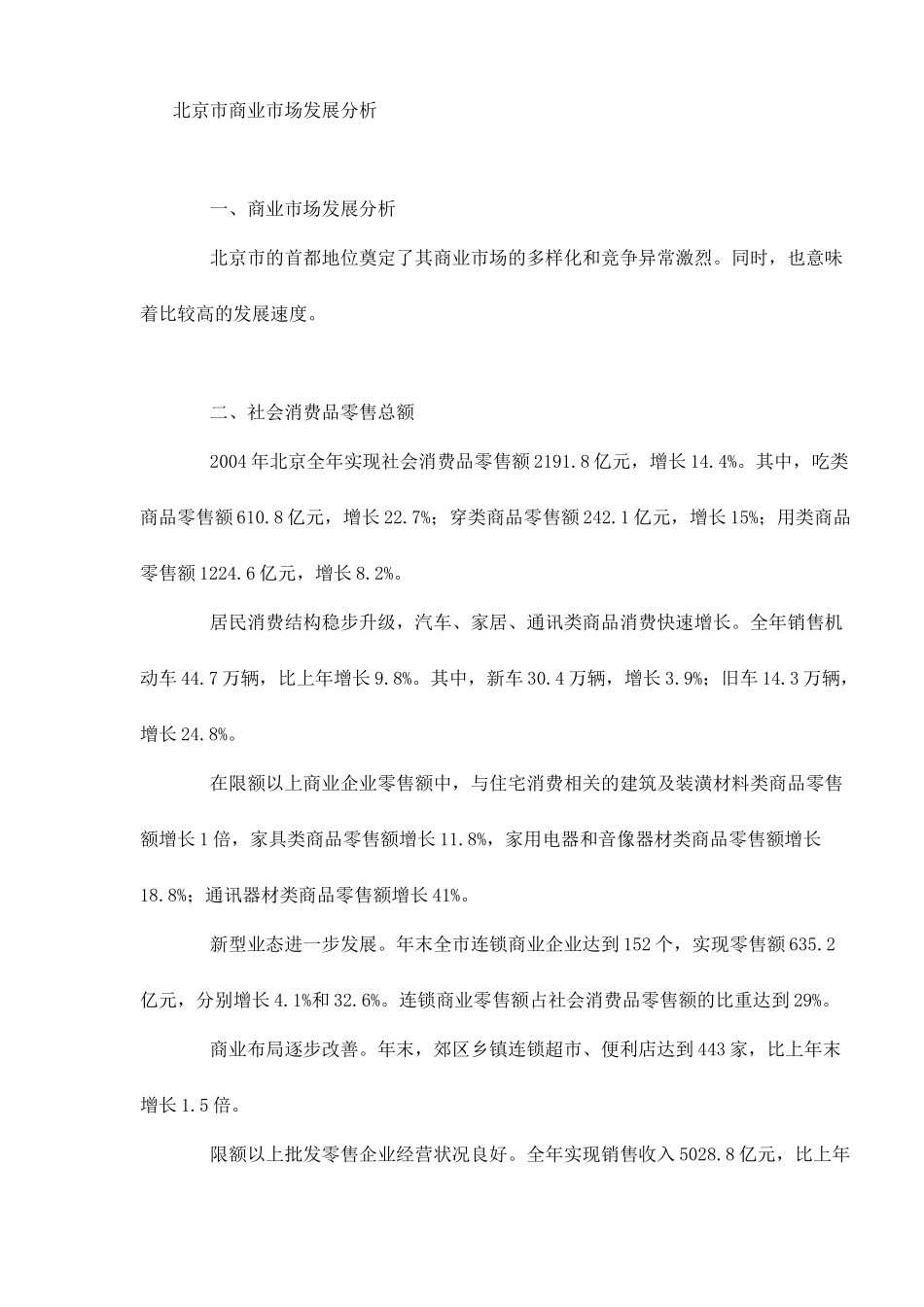 北京市商业市场发展分析

一、商业市场发展分析

北京市的首都地位奠定了其商业市场的多样化和竞争异常激烈。同时，也意味着比较高的发展速度。

二、社会消费品零售总额

2004 年北京全年实现社会消费品零售额 2191.8 亿元，增长 14.4%。其中，吃类商品零售额 610.8 亿元，增长 22.7%；穿类商品零售额 242.1 亿元，增长 15%；用类商品零售额 1224.6 亿元，增长 8.2%。

居民消费结构稳步升级，汽车、家居、通讯类商品消费快速增长。全年销售机动车 44.7 万辆，比上年增长 9.8%。其中，新车 30.4 万辆，增长 3.9%；旧车 14.3 万辆，增长 24.8%。

在限额以上商业企业零售额中，与住宅消费相关的建筑及装潢材料类商品零售额增长 1 倍，家具类商品零售额增长 11.8%，家用电器和音像器材类商品零售额增长 18.8%；通讯器材类商品零售额增长 41%。

新型业态进一步发展。年末全市连锁商业企业达到 152 个，实现零售额 635.2 亿元，分别增长 4.1%和 32.6%。连锁商业零售额占社会消费品零售额的比重达到 29%。

商业布局逐步改善。年末，郊区乡镇连锁超市、便利店达到 443 家，比上年末增长 1.5 倍。

限额以上批发零售企业经营状况良好。全年实现销售收入 5028.8 亿元，比上年